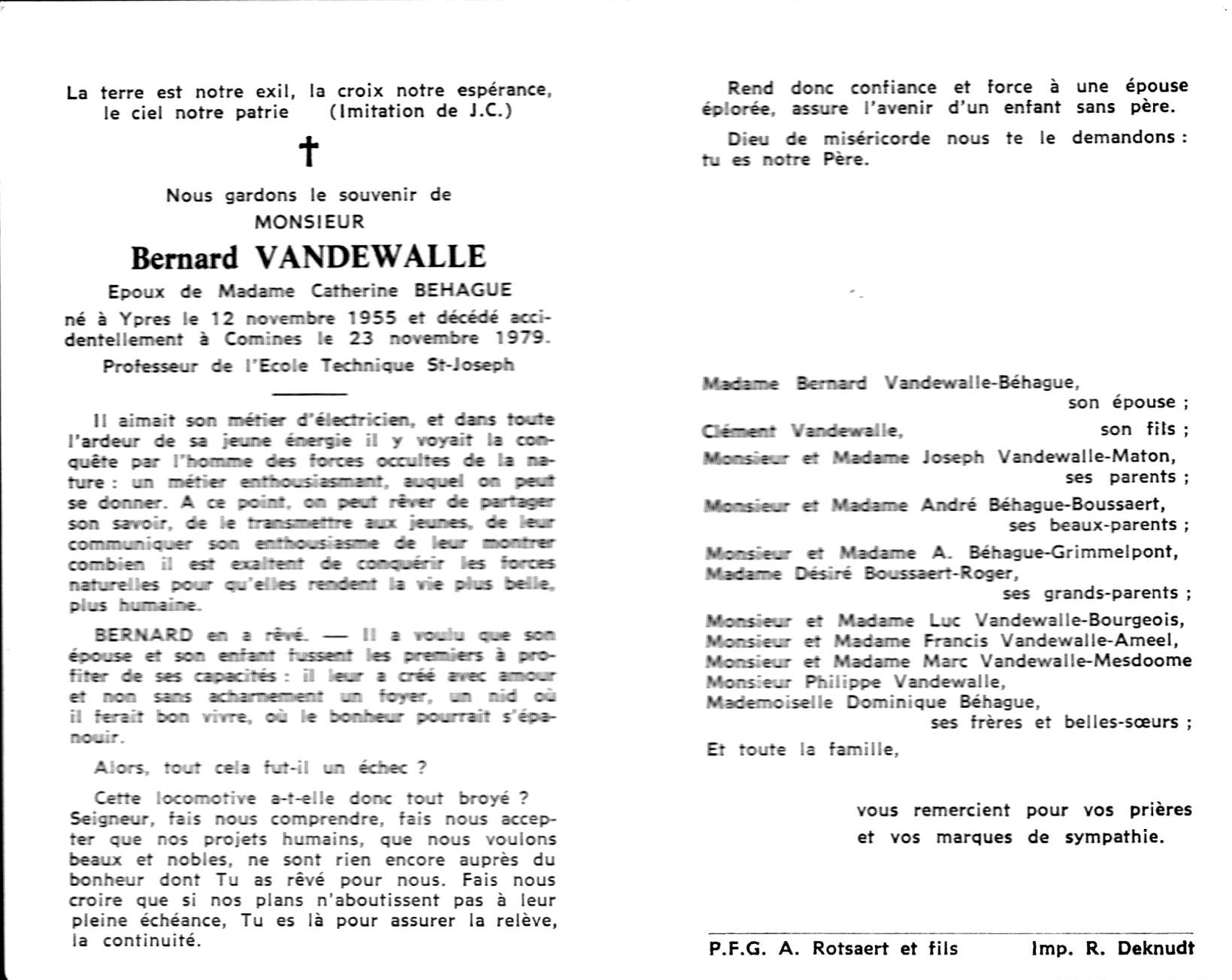 La terre est notre exil, la croix notre espérance, le ciel notre patrie (Imitation de J.C.)

†

Nous gardons le souvenir de
MONSIEUR
Bernard VANDEWALLE
Epoux de Madame Catherine BEHAGUE
né à Ypres le 12 novembre 1955 et décédé accidentellement à Comines le 23 novembre 1979.
Professeur de l'Ecole Technique St-Joseph

Il aimait son métier d'électricien, et dans toute l'ardeur de sa jeune énergie il y voyait la conquête par l'homme des forces occultes de la nature : un métier enthousiasmant, auquel on peut se donner. A ce point, on peut rêver de partager son savoir, de le transmettre aux jeunes, de leur communiquer son enthousiasme de leur montrer combien il est exaltent de conquérir les forces naturelles pour qu'elles rendent la vie plus belle, plus humaine.

BERNARD en a rêvé. — Il a voulu que son épouse et son enfant fussent les premiers à profiter de ses capacités : il leur a créé avec amour et non sans acharnement un foyer, un nid où il ferait bon vivre, où le bonheur pourrait s'épanouir.

Alors, tout cela fut-il un échec ?

Cette locomotive a-t-elle donc tout broyé ? Seigneur, fais nous comprendre, fais nous accepter que nos projets humains, que nous voulons beaux et nobles, ne sont rien encore auprès du bonheur dont Tu as rêvé pour nous. Fais nous croire que si nos plans n'aboutissent pas à leur pleine échéance, Tu es là pour assurer la relève, la continuité.

Rend donc confiance et force à une épouse éplorée, assure l'avenir d'un enfant sans père.

Dieu de miséricorde nous te le demandons : tu es notre Père.

Madame Bernard Vandewalle-Béhague,
son épouse ;
Clément Vandewalle, son fils ;
Monsieur et Madame Joseph Vandewalle-Maton,
ses parents ;
Monsieur et Madame André Béhague-Boussaert,
ses beaux-parents ;
Monsieur et Madame A. Béhague-Grimmelpont,
Madame Désiré Boussaert-Roger,
ses grands-parents ;
Monsieur et Madame Luc Vandewalle-Bourgeois,
Monsieur et Madame Francis Vandewalle-Ameel,
Monsieur et Madame Marc Vandewalle-Mesdoome
Monsieur Philippe Vandewalle,
Mademoiselle Dominique Béhague,
ses frères et belles-sœurs ;
Et toute la famille,

vous remercient pour vos prières et vos marques de sympathie.

P.F.G. A. Rotsaert et fils Imp. R. Deknudt